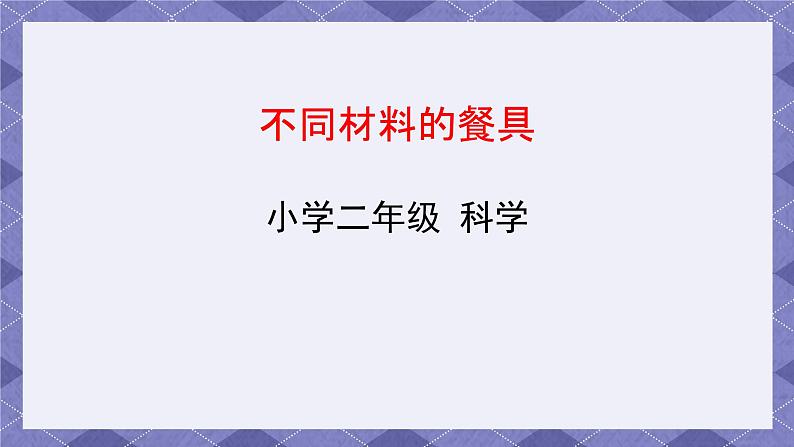 不同材料的餐具

小学二年级 科学